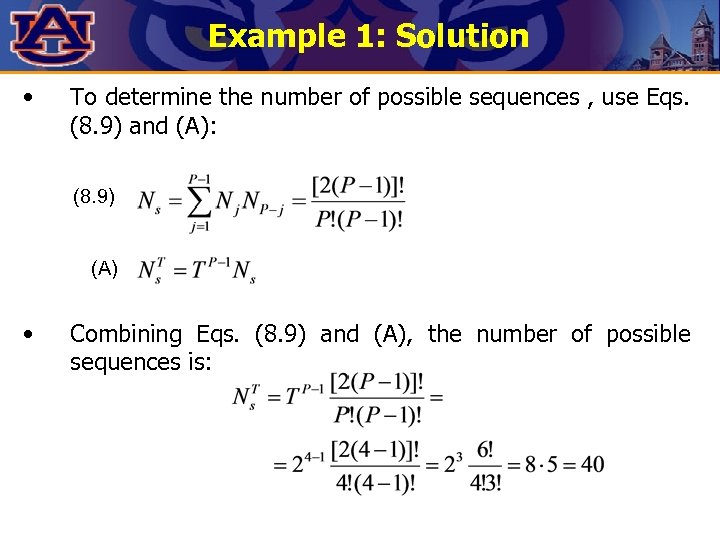 AU

Example 1: Solution

• To determine the number of possible sequences , use Eqs. (8.9) and (A):

(8.9) $N_s = \sum_{j=1}^{P-1} N_j N_{P-j} = \frac{[2(P-1)]!}{P!(P-1)!}$

(A) $N_s^T = T^{P-1} N_s$

• Combining Eqs. (8.9) and (A), the number of possible sequences is:

$N_s^T = T^{P-1} \frac{[2(P-1)]!}{P!(P-1)!} =$

$= 2^{4-1} \frac{[2(4-1)]!}{4!(4-1)!} = 2^3 \frac{6!}{4!3!} = 8 \cdot 5 = 40$